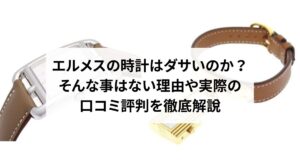 エルメスの時計はダサいのか？
そんな事はない理由や実際の
口コミ評判を徹底解説